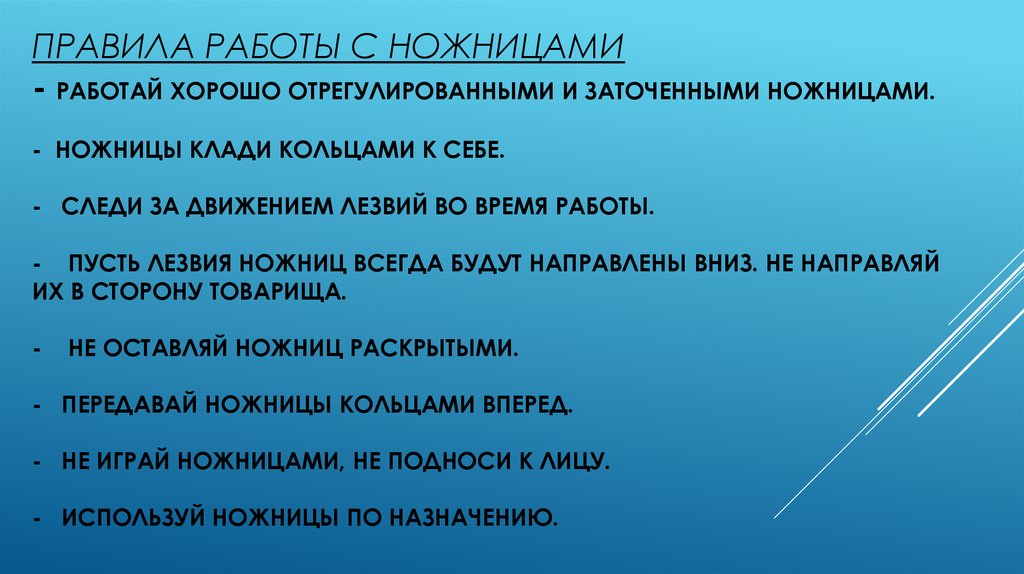 ПРАВИЛА РАБОТЫ С НОЖНИЦАМИ

- РАБОТАЙ ХОРОШО ОТРЕГУЛИРОВАННЫМИ И ЗАТОЧЕННЫМИ НОЖНИЦАМИ.

- НОЖНИЦЫ КЛАДИ КОЛЬЦАМИ К СЕБЕ.

- СЛЕДИ ЗА ДВИЖЕНИЕМ ЛЕЗВИЙ ВО ВРЕМЯ РАБОТЫ.

- ПУСТЬ ЛЕЗВИЯ НОЖНИЦ ВСЕГДА БУДУТ НАПРАВЛЕНЫ ВНИЗ. НЕ НАПРАВЛЯЙ ИХ В СТОРОНУ ТОВАРИЩА.

- НЕ ОСТАВЛЯЙ НОЖНИЦ РАСКРЫТЫМИ.

- ПЕРЕДАВАЙ НОЖНИЦЫ КОЛЬЦАМИ ВПЕРЕД.

- НЕ ИГРАЙ НОЖНИЦАМИ, НЕ ПОДНОСИ К ЛИЦУ.

- ИСПОЛЬЗУЙ НОЖНИЦЫ ПО НАЗНАЧЕНИЮ.